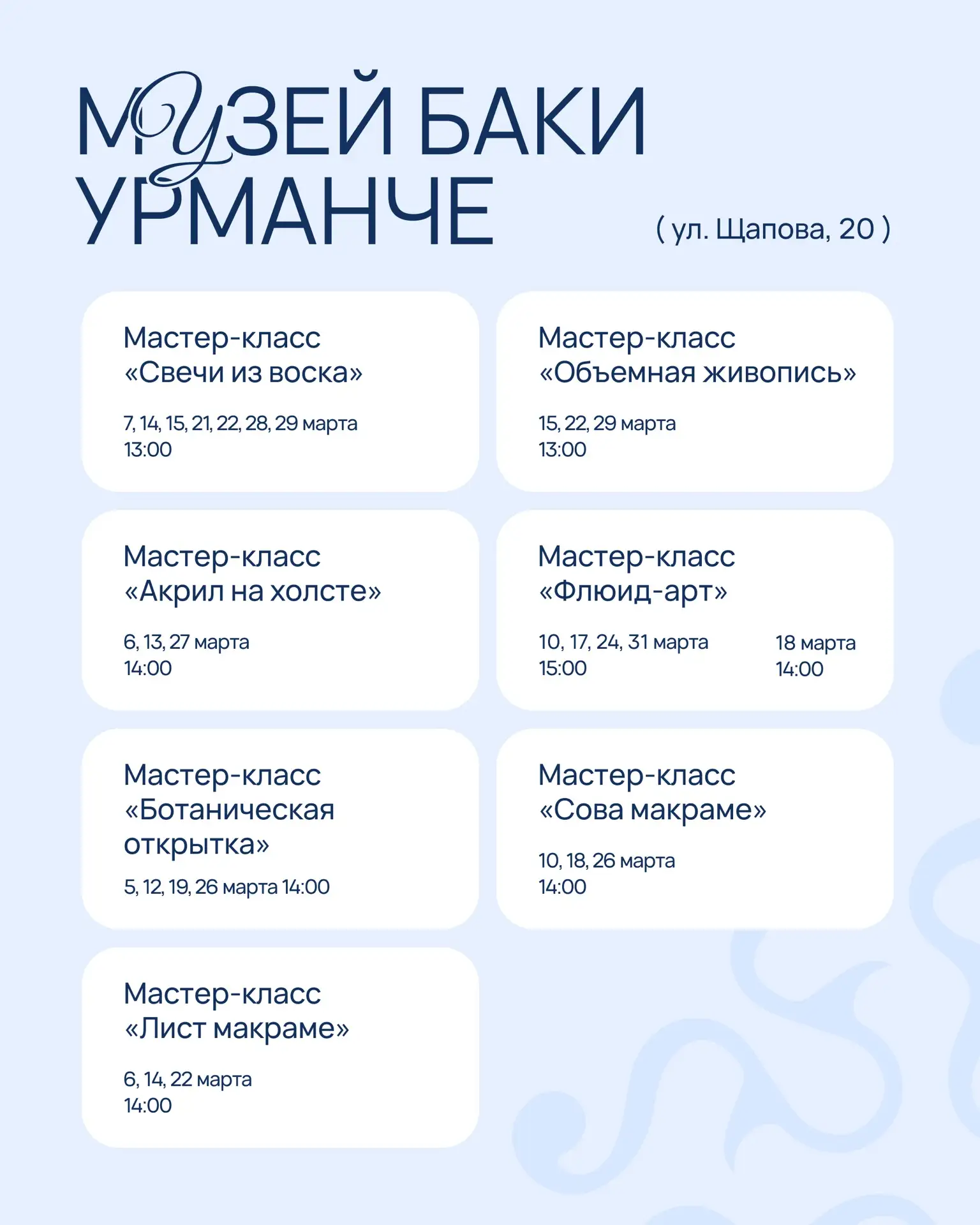 МУЗЕЙ БАКИ УРМАНЧЕ

( ул. Щапова, 20 )

Мастер-класс «Свечи из воска»

7, 14, 15, 21, 22, 28, 29 марта
13:00

Мастер-класс «Объемная живопись»

15, 22, 29 марта
13:00

Мастер-класс «Акрил на холсте»

6, 13, 27 марта
14:00

Мастер-класс «Флюид-арт»

10, 17, 24, 31 марта
15:00

18 марта
14:00

Мастер-класс «Ботаническая открытка»

5, 12, 19, 26 марта 14:00

Мастер-класс «Сова макраме»

10, 18, 26 марта
14:00

Мастер-класс «Лист макраме»

6, 14, 22 марта
14:00